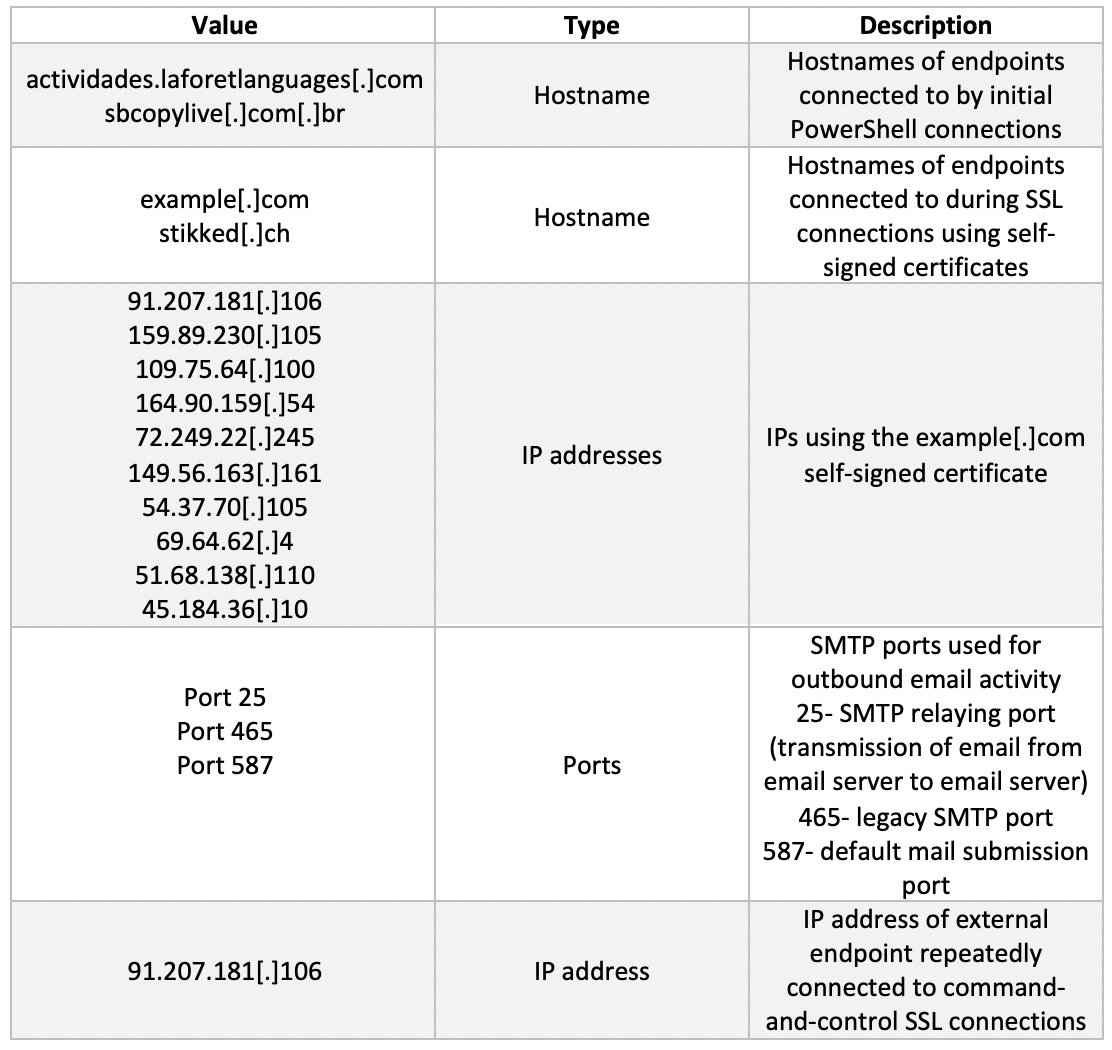 | Value | Type | Description |
|---|---|---|
| actividades.laforetlanguages[.]com sbcopylive[.]com[.]br | Hostname | Hostnames of endpoints connected to by initial PowerShell connections |
| example[.]com stikked[.]ch | Hostname | Hostnames of endpoints connected to during SSL connections using self-signed certificates |
| 91.207.181[.]106 159.89.230[.]105 109.75.64[.]100 164.90.159[.]54 72.249.22[.]245 149.56.163[.]161 54.37.70[.]105 69.64.62[.]4 51.68.138[.]110 45.184.36[.]10 | IP addresses | IPs using the example[.]com self-signed certificate |
| Port 25 Port 465 Port 587 | Ports | SMTP ports used for outbound email activity 25- SMTP relaying port (transmission of email from email server to email server) 465- legacy SMTP port 587- default mail submission port |
| 91.207.181[.]106 | IP address | IP address of external endpoint repeatedly connected to command-and-control SSL connections |